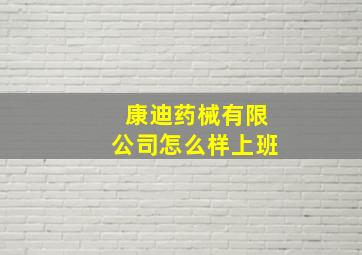 康迪药械有限公司怎么样上班